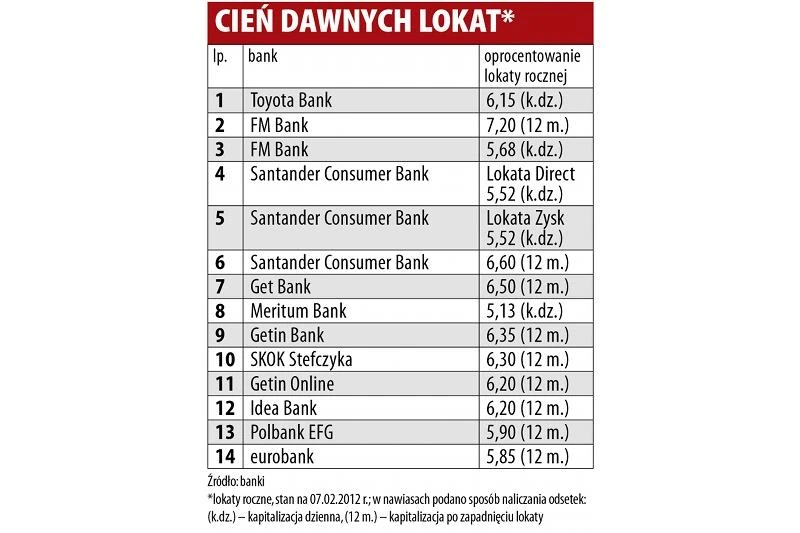 CIEŃ DAWNYCH LOKAT*

| lp. | bank | oprocentowanie lokaty rocznej |
|---|---|---|
| 1 | Toyota Bank | 6,15 (k.dz.) |
| 2 | FM Bank | 7,20 (12 m.) |
| 3 | FM Bank | 5,68 (k.dz.) |
| 4 | Santander Consumer Bank | Lokata Direct 5,52 (k.dz.) |
| 5 | Santander Consumer Bank | Lokata Zysk 5,52 (k.dz.) |
| 6 | Santander Consumer Bank | 6,60 (12 m.) |
| 7 | Get Bank | 6,50 (12 m.) |
| 8 | Meritum Bank | 5,13 (k.dz.) |
| 9 | Getin Bank | 6,35 (12 m.) |
| 10 | SKOK Stefczyka | 6,30 (12 m.) |
| 11 | Getin Online | 6,20 (12 m.) |
| 12 | Idea Bank | 6,20 (12 m.) |
| 13 | Polbank EFG | 5,90 (12 m.) |
| 14 | eurobank | 5,85 (12 m.) |

Źródło: banki
*lokaty roczne, stan na 07.02.2012 r.; w nawiasach podano sposób naliczania odsetek: (k.dz.) – kapitalizacja dzienna, (12 m.) – kapitalizacja po zapadnięciu lokaty